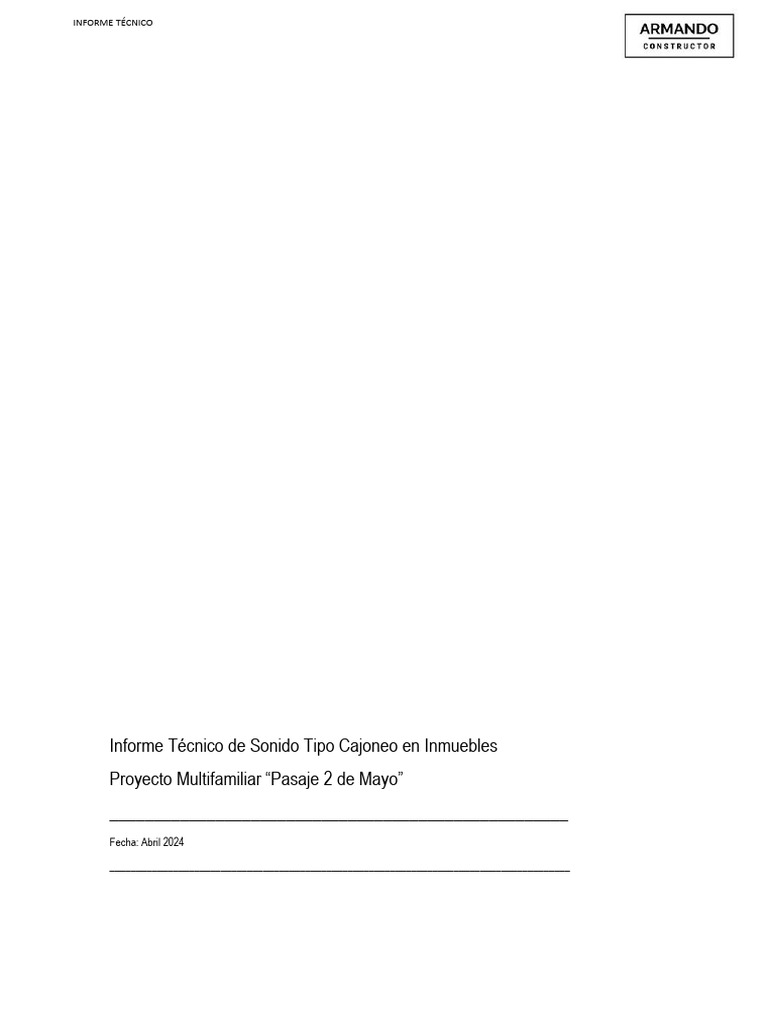 INFORME TÉCNICO

ARMANDO
CONSTRUCTOR

Informe Técnico de Sonido Tipo Cajoneo en Inmuebles

Proyecto Multifamiliar “Pasaje 2 de Mayo”

Fecha: Abril 2024